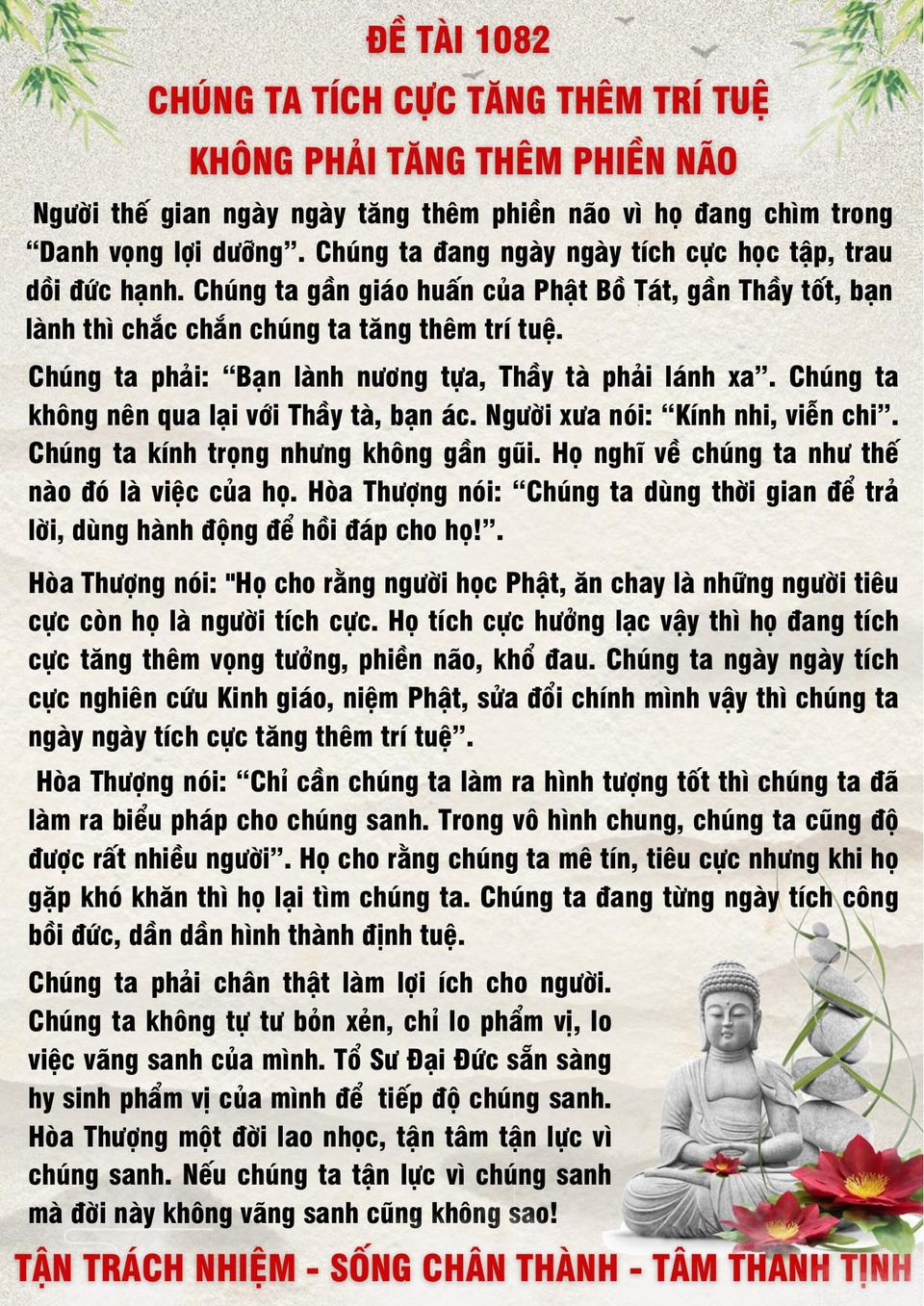 ĐỀ TÀI 1082

CHÚNG TA TÍCH CỰC TĂNG THÊM TRÍ TUỆ

KHÔNG PHẢI TĂNG THÊM PHIỀN NÃO

Người thế gian ngày ngày tăng thêm phiền não vì họ đang chìm trong "Danh vọng lợi dưỡng". Chúng ta đang ngày ngày tích cực học tập, trau dồi đức hạnh. Chúng ta gần giáo huấn của Phật Bồ Tát, gần Thầy tốt, bạn lành thì chắc chắn chúng ta tăng thêm trí tuệ.

Chúng ta phải: "Bạn lành nương tựa, Thầy tà phải lánh xa". Chúng ta không nên qua lại với Thầy tà, bạn ác. Người xưa nói: "Kính nhi, viễn chi". Chúng ta kính trọng nhưng không gần gũi. Họ nghĩ về chúng ta như thế nào đó là việc của họ. Hòa Thượng nói: "Chúng ta dùng thời gian để trả lời, dùng hành động để hồi đáp cho họ!".

Hòa Thượng nói: "Họ cho rằng người học Phật, ăn chay là những người tiêu cực còn họ là người tích cực. Họ tích cực hưởng lạc vậy thì họ đang tích cực tăng thêm vọng tưởng, phiền não, khổ đau. Chúng ta ngày ngày tích cực nghiên cứu Kinh giáo, niệm Phật, sửa đổi chính mình vậy thì chúng ta ngày ngày tích cực tăng thêm trí tuệ".

Hòa Thượng nói: "Chỉ cần chúng ta làm ra hình tượng tốt thì chúng ta đã làm ra biểu pháp cho chúng sanh. Trong vô hình chung, chúng ta cũng độ được rất nhiều người". Họ cho rằng chúng ta mê tín, tiêu cực nhưng khi họ gặp khó khăn thì họ lại tìm chúng ta. Chúng ta đang từng ngày tích công bồi đức, dần dần hình thành định tuệ.

Chúng ta phải chân thật làm lợi ích cho người. Chúng ta không tự tư bỏn xẻn, chỉ lo phẩm vị, lo việc vãng sanh của mình. Tổ Sư Đại Đức sẵn sàng hy sinh phẩm vị của mình để tiếp độ chúng sanh. Hòa Thượng một đời lao nhọc, tận tâm tận lực vì chúng sanh. Nếu chúng ta tận lực vì chúng sanh mà đời này không vãng sanh cũng không sao!

TẬN TRÁCH NHIỆM - SỐNG CHÂN THÀNH - TÂM THANH TỊNH